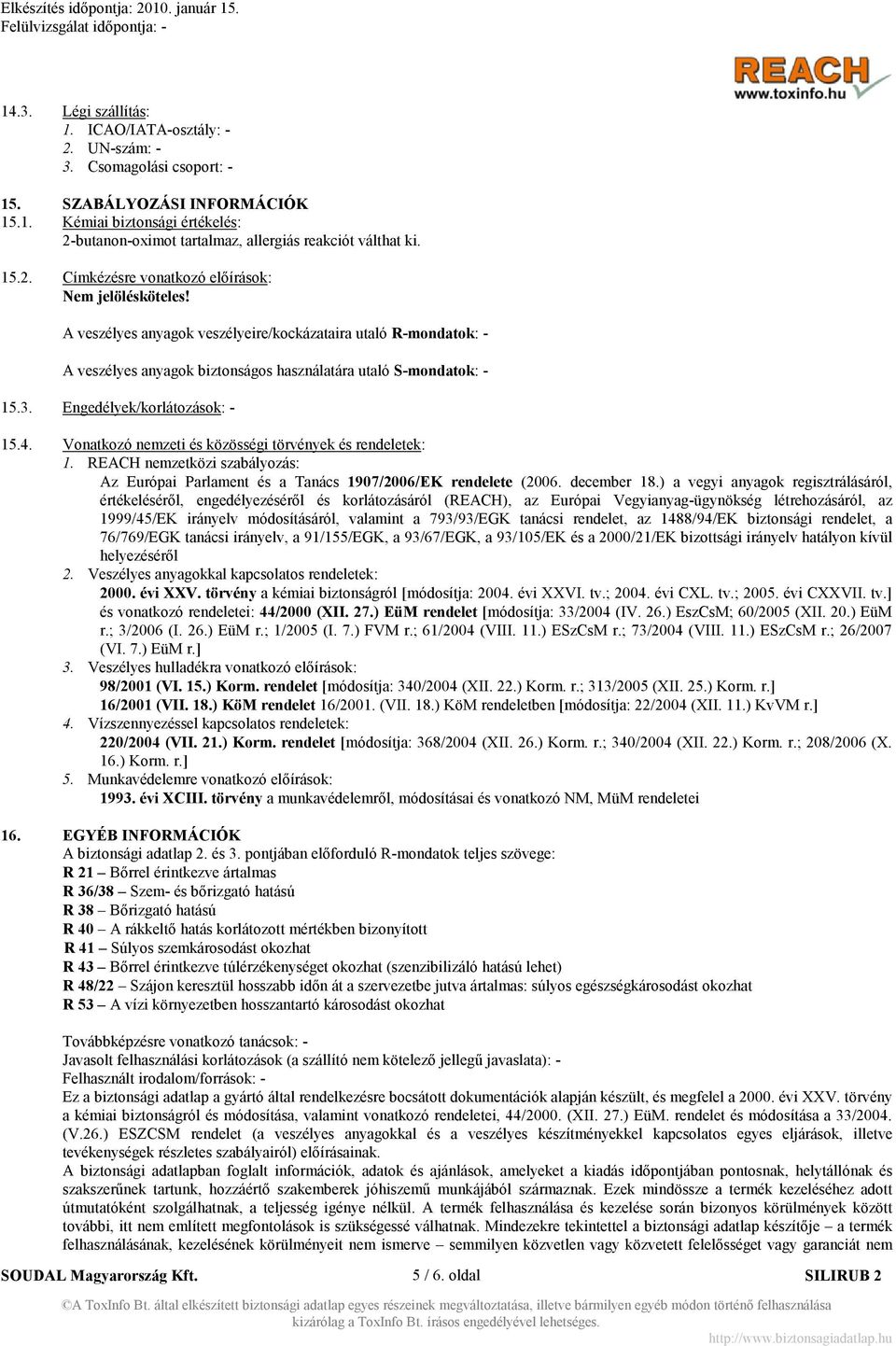 Elkészítés időpontja: 2010. január 15.
Felülvizsgálat időpontja: -

REACH
www.toxinfo.hu

14.3. Légi szállítás:
1. ICAO/IATA-osztály: -
2. UN-szám: -
3. Csomagolási csoport: -

15. SZABÁLYOZÁSI INFORMÁCIÓK
15.1. Kémiai biztonsági értékelés:
2-butanon-oximot tartalmaz, allergiás reakciót válthat ki.

15.2. Címkézésre vonatkozó előírások:
Nem jelölésköteles!

A veszélyes anyagok veszélyeire/kockázataira utaló R-mondatok: -

A veszélyes anyagok biztonságos használatára utaló S-mondatok: -

15.3. Engedélyek/korlátozások: -

15.4. Vonatkozó nemzeti és közösségi törvények és rendeletek:
1. REACH nemzetközi szabályozás:
Az Európai Parlament és a Tanács 1907/2006/EK rendelete (2006. december 18.) a vegyi anyagok regisztrálásáról, értékeléséről, engedélyezéséről és korlátozásáról (REACH), az Európai Vegyianyag-ügynökség létrehozásáról, az 1999/45/EK irányelv módosításáról, valamint a 793/93/EGK tanácsi rendelet, az 1488/94/EK biztonsági rendelet, a 76/769/EGK tanácsi irányelv, a 91/155/EGK, a 93/67/EGK, a 93/105/EK és a 2000/21/EK bizottsági irányelv hatályon kívül helyezéséről
2. Veszélyes anyagokkal kapcsolatos rendeletek:
2000. évi XXV. törvény a kémiai biztonságról [módosítja: 2004. évi XXVI. tv.; 2004. évi CXL. tv.; 2005. évi CXXVII. tv.] és vonatkozó rendeletei: 44/2000 (XII. 27.) EüM rendelet [módosítja: 33/2004 (IV. 26.) EszCsM; 60/2005 (XII. 20.) EüM r.; 3/2006 (I. 26.) EüM r.; 1/2005 (I. 7.) FVM r.; 61/2004 (VIII. 11.) ESzCsM r.; 73/2004 (VIII. 11.) ESzCsM r.; 26/2007 (VI. 7.) EüM r.]
3. Veszélyes hulladékra vonatkozó előírások:
98/2001 (VI. 15.) Korm. rendelet [módosítja: 340/2004 (XII. 22.) Korm. r.; 313/2005 (XII. 25.) Korm. r.]
16/2001 (VII. 18.) KöM rendelet 16/2001. (VII. 18.) KöM rendeletben [módosítja: 22/2004 (XII. 11.) KvVM r.]
4. Vízszennyezéssel kapcsolatos rendeletek:
220/2004 (VII. 21.) Korm. rendelet [módosítja: 368/2004 (XII. 26.) Korm. r.; 340/2004 (XII. 22.) Korm. r.; 208/2006 (X. 16.) Korm. r.]
5. Munkavédelemre vonatkozó előírások:
1993. évi XCIII. törvény a munkavédelemről, módosításai és vonatkozó NM, MüM rendeletei

16. EGYÉB INFORMÁCIÓK
A biztonsági adatlap 2. és 3. pontjában előforduló R-mondatok teljes szövege:
R 21 – Bőrrel érintkezve ártalmas
R 36/38 – Szem- és bőrizgató hatású
R 38 – Bőrizgató hatású
R 40 – A rákkeltő hatás korlátozott mértékben bizonyított
R 41 – Súlyos szemkárosodást okozhat
R 43 – Bőrrel érintkezve túlérzékenységet okozhat (szenzibilizáló hatású lehet)
R 48/22 – Szájon keresztül hosszabb időn át a szervezetbe jutva ártalmas: súlyos egészségkárosodást okozhat
R 53 – A vízi környezetben hosszantartó károsodást okozhat

Továbbképzésre vonatkozó tanácsok: -
Javasolt felhasználási korlátozások (a szállító nem kötelező jellegű javaslata): -
Felhasznált irodalom/források: -
Ez a biztonsági adatlap a gyártó által rendelkezésre bocsátott dokumentációk alapján készült, és megfelel a 2000. évi XXV. törvény a kémiai biztonságról és módosítása, valamint vonatkozó rendeletei, 44/2000. (XII. 27.) EüM. rendelet és módosítása a 33/2004. (V.26.) ESZCSM rendelet (a veszélyes anyagokkal és a veszélyes készítményekkel kapcsolatos egyes eljárások, illetve tevékenységek részletes szabályairól) előírásainak.
A biztonsági adatlapban foglalt információk, adatok és ajánlások, amelyeket a kiadás időpontjában pontosnak, helytállónak és szakszerűnek tartunk, hozzáértő szakemberek jóhiszemű munkájából származnak. Ezek mindössze a termék kezeléséhez adott útmutatóként szolgálhatnak, a teljesség igénye nélkül. A termék felhasználása és kezelése során bizonyos körülmények között további, itt nem említett megfontolások is szükségessé válhatnak. Mindezekre tekintettel a biztonsági adatlap készítője – a termék felhasználásának, kezelésének körülményeit nem ismerve – semmilyen közvetlen vagy közvetett felelősséget vagy garanciát nem

SOUDAL Magyarország Kft. 5 / 6. oldal SILIRUB 2

©A ToxInfo Bt. által elkészített biztonsági adatlap egyes részeinek megváltoztatása, illetve bármilyen egyéb módon történő felhasználása kizárólag a ToxInfo Bt. írásos engedélyével lehetséges.

http://www.biztonsagiadatlap.hu